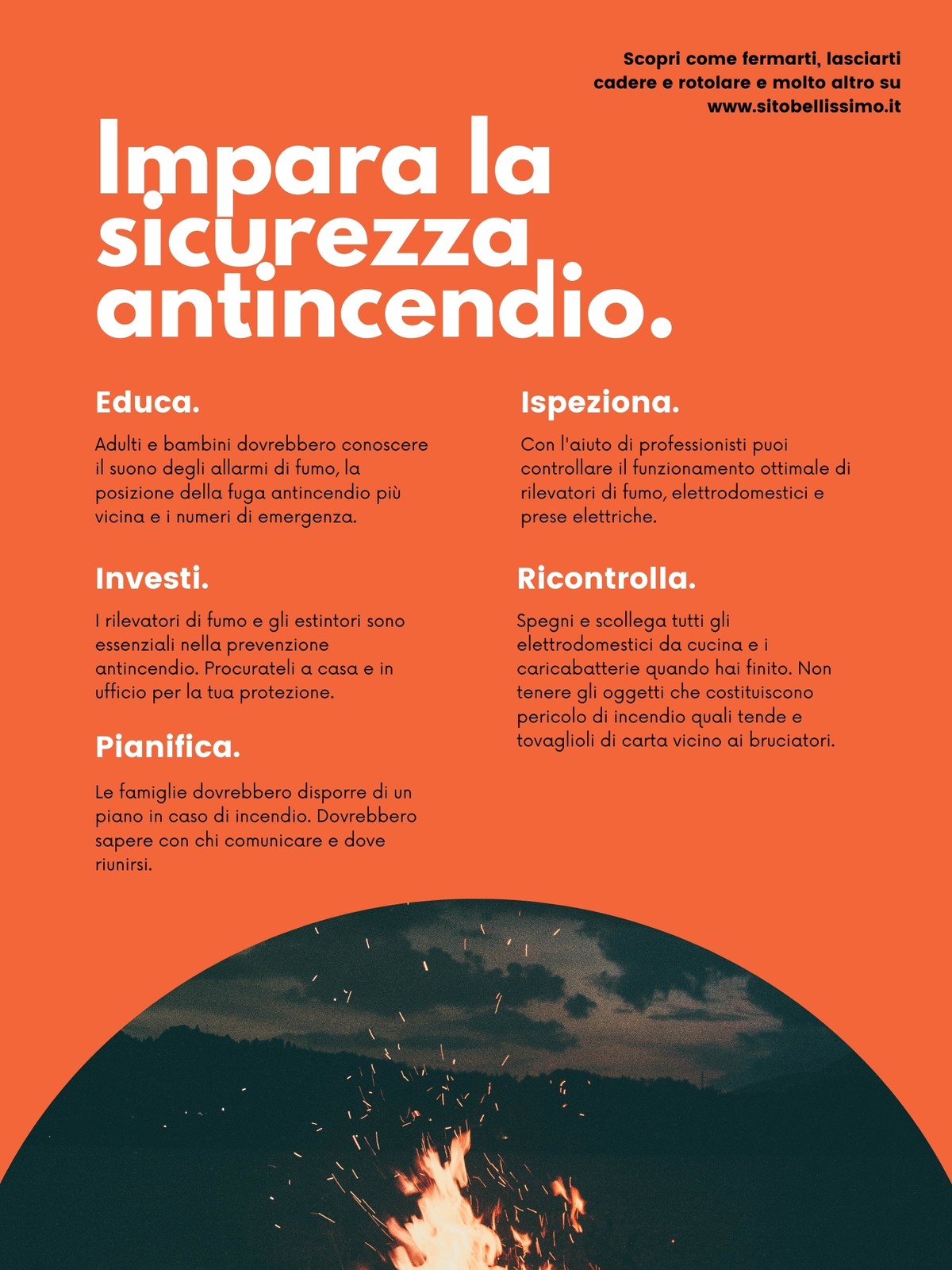 Scopri come fermarti, lasciarti cadere e rotolare e molto altro su www.sitobellissimo.it

Impara la sicurezza antincendio.

Educa.

Adulti e bambini dovrebbero conoscere il suono degli allarmi di fumo, la posizione della fuga antincendio più vicina e i numeri di emergenza.

Investi.

I rilevatori di fumo e gli estintori sono essenziali nella prevenzione antincendio. Procurateli a casa e in ufficio per la tua protezione.

Pianifica.

Le famiglie dovrebbero disporre di un piano in caso di incendio. Dovrebbero sapere con chi comunicare e dove riunirsi.

Ispeziona.

Con l'aiuto di professionisti puoi controllare il funzionamento ottimale di rilevatori di fumo, elettrodomestici e prese elettriche.

Ricontrolla.

Spegni e scollega tutti gli elettrodomestici da cucina e i caricabatterie quando hai finito. Non tenere gli oggetti che costituiscono pericolo di incendio quali tende e tovaglioli di carta vicino ai bruciatori.